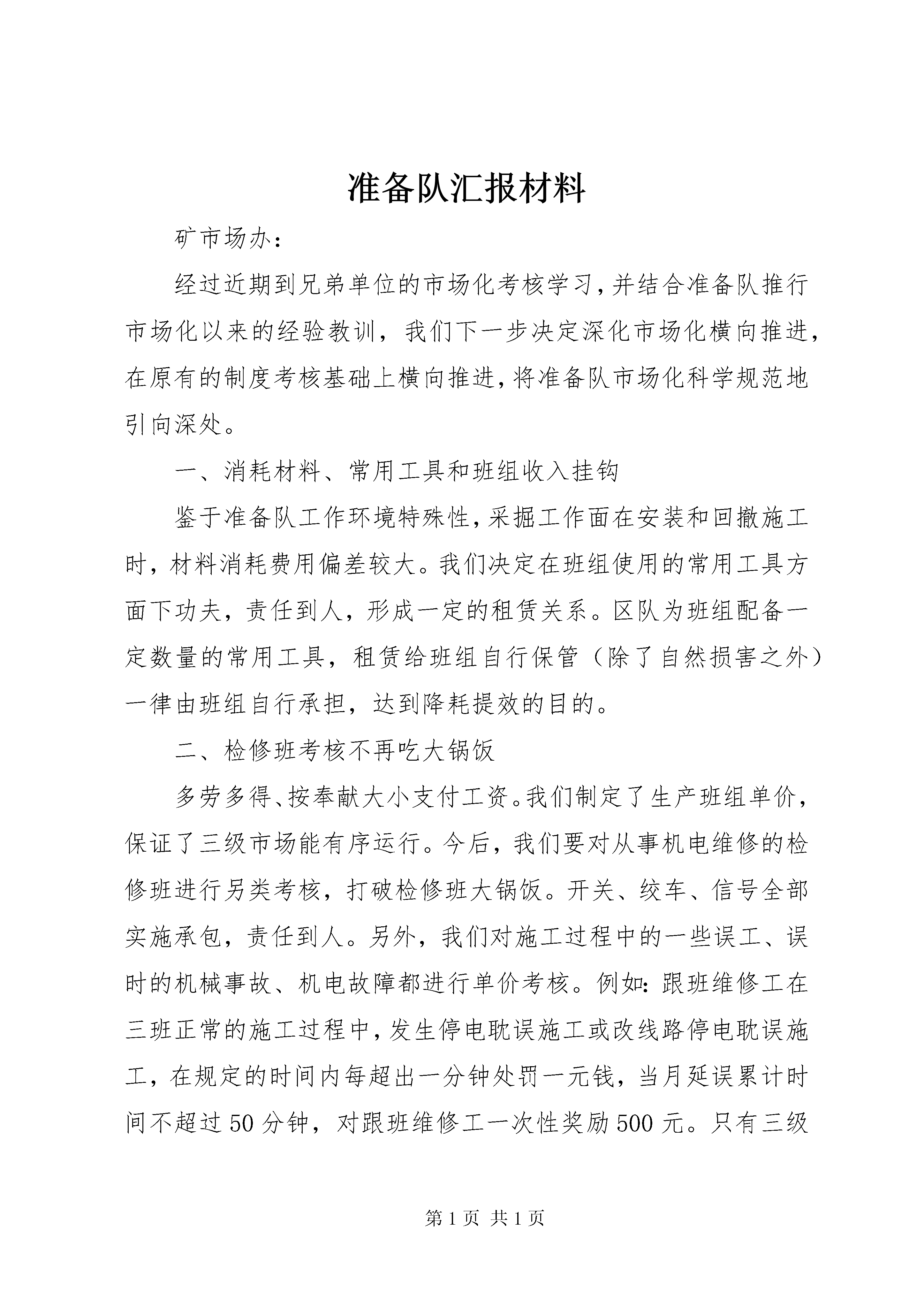 准备队汇报材料

矿市场办：

经过近期到兄弟单位的市场化考核学习，并结合准备队推行市场化以来的经验教训，我们下一步决定深化市场化横向推进，在原有的制度考核基础上横向推进，将准备队市场化科学规范地引向深处。

一、消耗材料、常用工具和班组收入挂钩

鉴于准备队工作环境特殊性，采掘工作面在安装和回撤施工时，材料消耗费用偏差较大。我们决定在班组使用的常用工具方面下功夫，责任到人，形成一定的租赁关系。区队为班组配备一定数量的常用工具，租赁给班组自行保管（除了自然损害之外）一律由班组自行承担，达到降耗提效的目的。

二、检修班考核不再吃大锅饭

多劳多得、按奉献大小支付工资。我们制定了生产班组单价，保证了三级市场能有序运行。今后，我们要对从事机电维修的检修班进行另类考核，打破检修班大锅饭。开关、绞车、信号全部实施承包，责任到人。另外，我们对施工过程中的一些误工、误时的机械事故、机电故障都进行单价考核。例如：跟班维修工在三班正常的施工过程中，发生停电耽误施工或改线路停电耽误施工，在规定的时间内每超出一分钟处罚一元钱，当月延误累计时间不超过50分钟，对跟班维修工一次性奖励500元。只有三级

第1页 共1页